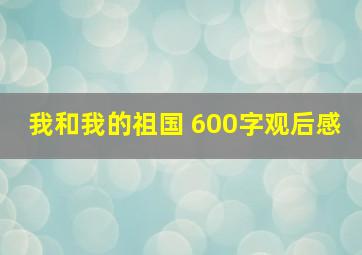 我和我的祖国 600字观后感